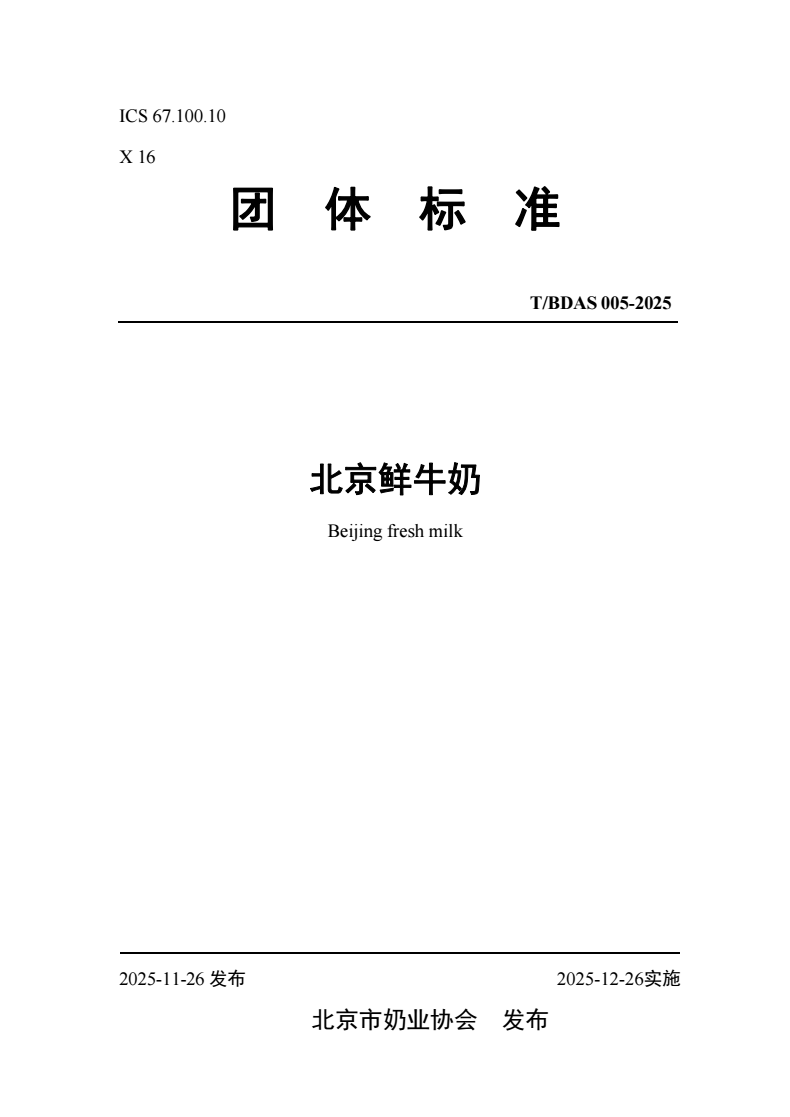 ICS 67.100.10

X 16

团 体 标 准

T/BDAS 005-2025

北京鲜牛奶

Beijing fresh milk

2025-11-26发布 2025-12-26实施

北京市奶业协会 发布